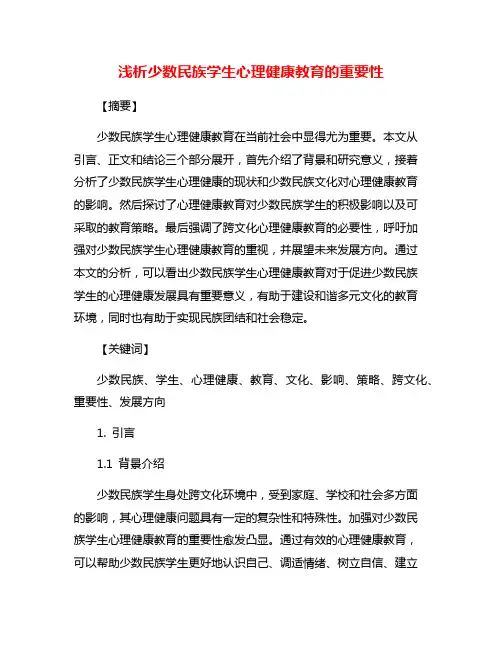 浅析少数民族学生心理健康教育的重要性

【摘要】

少数民族学生心理健康教育在当前社会中显得尤为重要。本文从引言、正文和结论三个部分展开，首先介绍了背景和研究意义，接着分析了少数民族学生心理健康的现状和少数民族文化对心理健康教育的影响。然后探讨了心理健康教育对少数民族学生的积极影响以及可采取的教育策略。最后强调了跨文化心理健康教育的必要性，呼吁加强对少数民族学生心理健康教育的重视，并展望未来发展方向。通过本文的分析，可以看出少数民族学生心理健康教育对于促进少数民族学生的心理健康发展具有重要意义，有助于建设和谐多元文化的教育环境，同时也有助于实现民族团结和社会稳定。

【关键词】

少数民族、学生、心理健康、教育、文化、影响、策略、跨文化、重要性、发展方向

1. 引言

1.1 背景介绍

少数民族学生身处跨文化环境中，受到家庭、学校和社会多方面的影响，其心理健康问题具有一定的复杂性和特殊性。加强对少数民族学生心理健康教育的重要性愈发凸显。通过有效的心理健康教育，可以帮助少数民族学生更好地认识自己、调适情绪、树立自信、建立